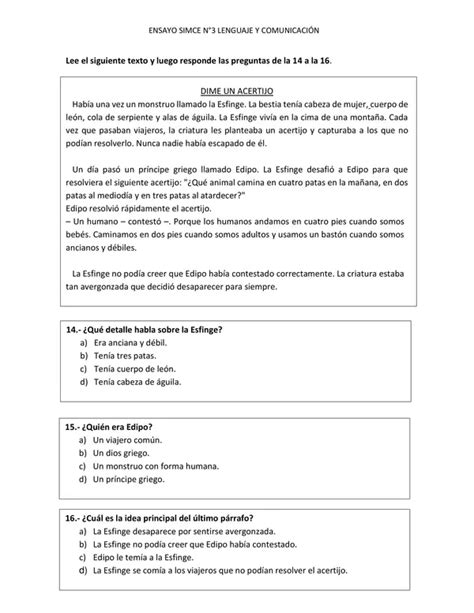 ENSAYO SIMCE N°3 LENGUAJE Y COMUNICACIÓN

Lee el siguiente texto y luego responde las preguntas de la 14 a la 16.

DIME UN ACERTIJO

Había una vez un monstruo llamado la Esfinge. La bestia tenía cabeza de mujer, cuerpo de león, cola de serpiente y alas de águila. La Esfinge vivía en la cima de una montaña. Cada vez que pasaban viajeros, la criatura les planteaba un acertijo y capturaba a los que no podían resolverlo. Nunca nadie había escapado de él.

Un día pasó un príncipe griego llamado Edipo. La Esfinge desafió a Edipo para que resolviera el siguiente acertijo: "¿Qué animal camina en cuatro patas en la mañana, en dos patas al mediodía y en tres patas al atardecer?"
Edipo resolvió rápidamente el acertijo.
– Un humano – contestó –. Porque los humanos andamos en cuatro pies cuando somos bebés. Caminamos en dos pies cuando somos adultos y usamos un bastón cuando somos ancianos y débiles.

La Esfinge no podía creer que Edipo había contestado correctamente. La criatura estaba tan avergonzada que decidió desaparecer para siempre.

14.- ¿Qué detalle habla sobre la Esfinge?
a) Era anciana y débil.
b) Tenía tres patas.
c) Tenía cuerpo de león.
d) Tenía cabeza de águila.

15.- ¿Quién era Edipo?
a) Un viajero común.
b) Un dios griego.
c) Un monstruo con forma humana.
d) Un príncipe griego.

16.- ¿Cuál es la idea principal del último párrafo?
a) La Esfinge desaparece por sentirse avergonzada.
b) La Esfinge no podía creer que Edipo había contestado.
c) Edipo le temía a la Esfinge.
d) La Esfinge se comía a los viajeros que no podían resolver el acertijo.